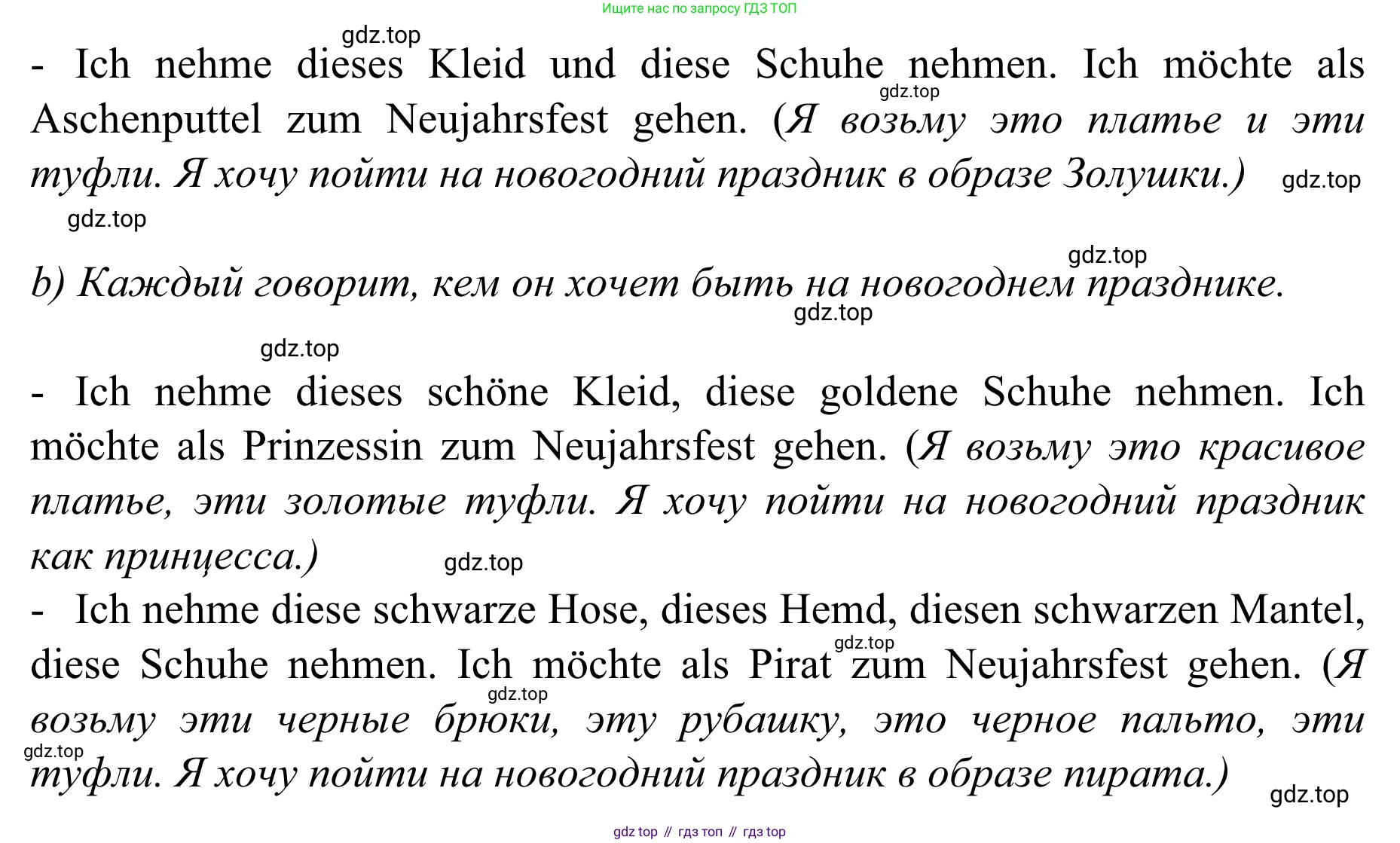 Ищите нас по запросу ГДЗ ТОП

gdz.top

- Ich nehme dieses Kleid und diese Schuhe nehmen. Ich möchte als Aschenputtel zum Neujahrsfest gehen. (Я возьму это платье и эти туфли. Я хочу пойти на новогодний праздник в образе Золушки.)

gdz.top

gdz.top

gdz.top

gdz.top

b) Каждый говорит, кем он хочет быть на новогоднем празднике.

gdz.top

gdz.top

- Ich nehme dieses schöne Kleid, diese goldene Schuhe nehmen. Ich möchte als Prinzessin zum Neujahrsfest gehen. (Я возьму это красивое платье, эти золотые туфли. Я хочу пойти на новогодний праздник как принцесса.)

gdz.top

- Ich nehme diese schwarze Hose, dieses Hemd, diesen schwarzen Mantel, diese Schuhe nehmen. Ich möchte als Pirat zum Neujahrsfest gehen. (Я возьму эти черные брюки, эту рубашку, это черное пальто, эти туфли. Я хочу пойти на новогодний праздник в образе пирата.)

gdz.top

gdz.top

gdz.top

gdz.top

gdz top // гдз топ // гдз top